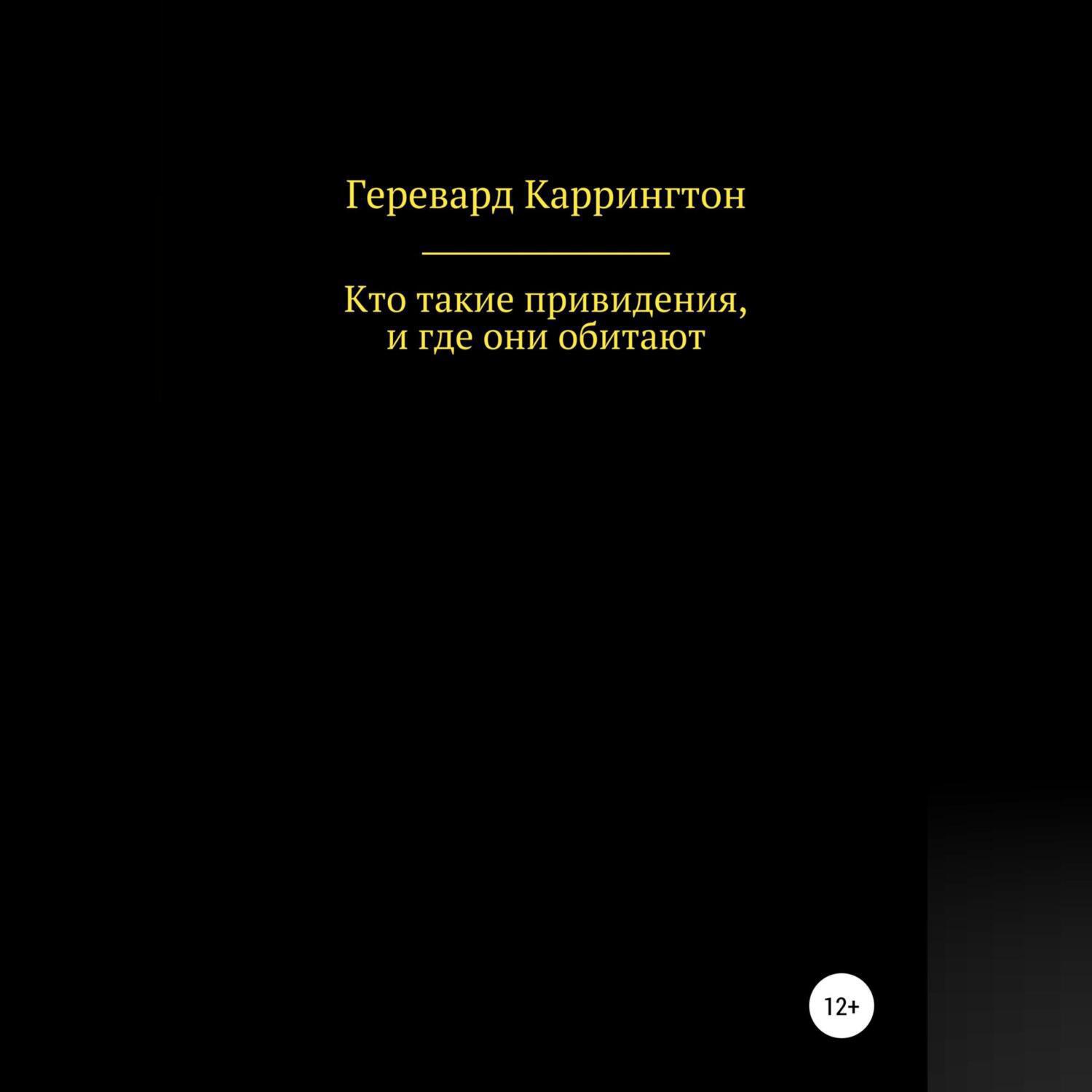 Геревард Каррингтон

Кто такие привидения, и где они обитают

12+